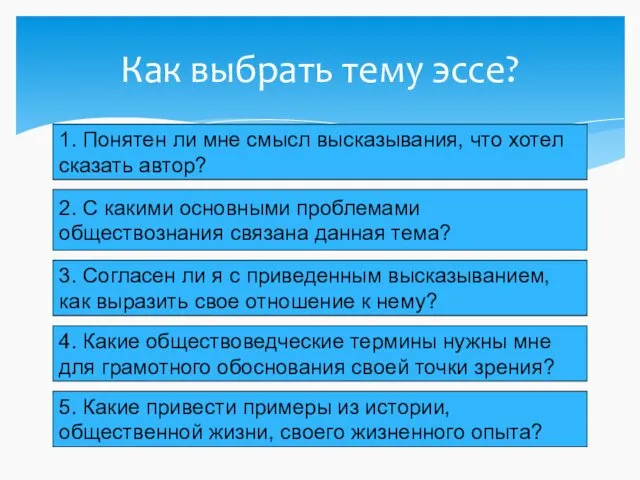 Как выбрать тему эссе?

1. Понятен ли мне смысл высказывания, что хотел сказать автор?

2. С какими основными проблемами обществознания связана данная тема?

3. Согласен ли я с приведенным высказыванием, как выразить свое отношение к нему?

4. Какие обществоведческие термины нужны мне для грамотного обоснования своей точки зрения?

5. Какие привести примеры из истории, общественной жизни, своего жизненного опыта?